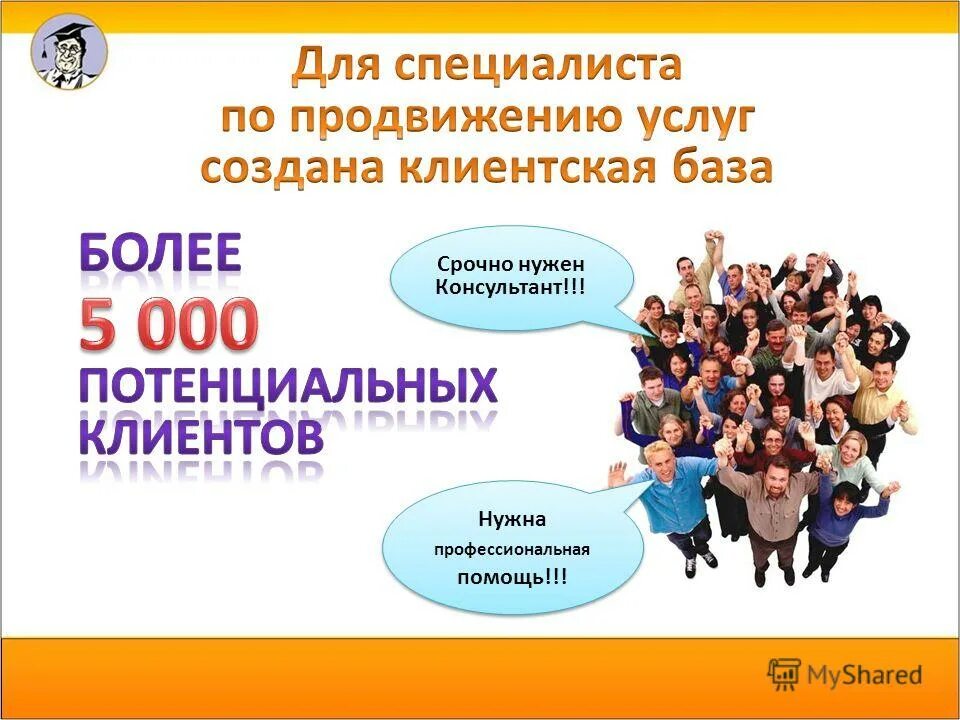 Для специалиста по продвижению услуг создана клиентская база

БОЛЕЕ
5 000
ПОТЕНЦИАЛЬНЫХ
КЛИЕНТОВ

Срочно нужен Консультант!!!

Нужна профессиональная помощь!!!

MyShared